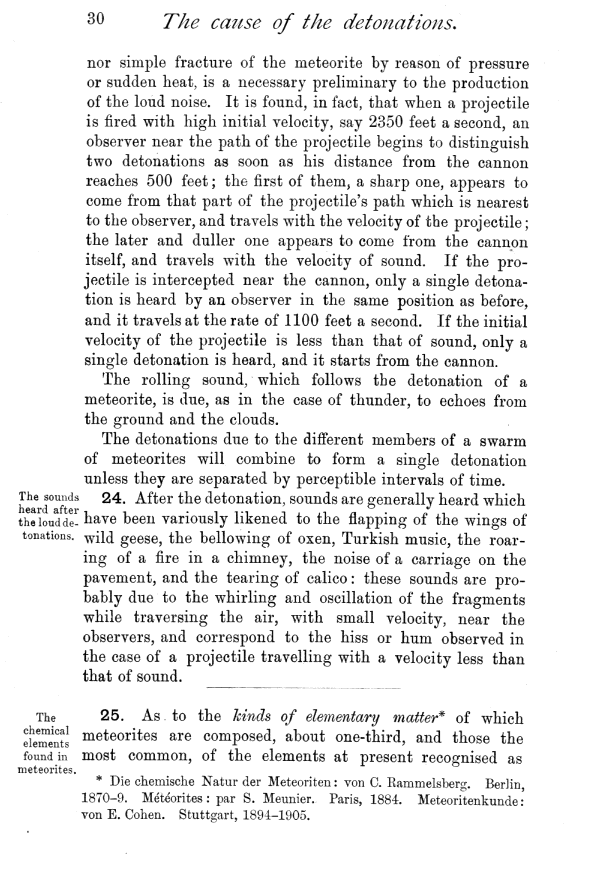 30 The cause of the detonations.

nor simple fracture of the meteorite by reason of pressure or sudden heat, is a necessary preliminary to the production of the loud noise. It is found, in fact, that when a projectile is fired with high initial velocity, say 2350 feet a second, an observer near the path of the projectile begins to distinguish two detonations as soon as his distance from the cannon reaches 500 feet; the first of them, a sharp one, appears to come from that part of the projectile's path which is nearest to the observer, and travels with the velocity of the projectile; the later and duller one appears to come from the cannon itself, and travels with the velocity of sound. If the projectile is intercepted near the cannon, only a single detonation is heard by an observer in the same position as before, and it travels at the rate of 1100 feet a second. If the initial velocity of the projectile is less than that of sound, only a single detonation is heard, and it starts from the cannon.

The rolling sound, which follows the detonation of a meteorite, is due, as in the case of thunder, to echoes from the ground and the clouds.

The detonations due to the different members of a swarm of meteorites will combine to form a single detonation unless they are separated by perceptible intervals of time.

The sounds heard after the loud detonations.

24. After the detonation, sounds are generally heard which have been variously likened to the flapping of the wings of wild geese, the bellowing of oxen, Turkish music, the roaring of a fire in a chimney, the noise of a carriage on the pavement, and the tearing of calico: these sounds are probably due to the whirling and oscillation of the fragments while traversing the air, with small velocity, near the observers, and correspond to the hiss or hum observed in the case of a projectile travelling with a velocity less than that of sound.

The chemical elements found in meteorites.

25. As to the kinds of elementary matter* of which meteorites are composed, about one-third, and those the most common, of the elements at present recognised as

* Die chemische Natur der Meteoriten: von C. Rammelsberg. Berlin, 1870–9. Météorites: par S. Meunier. Paris, 1884. Meteoritenkunde: von E. Cohen. Stuttgart, 1894–1905.